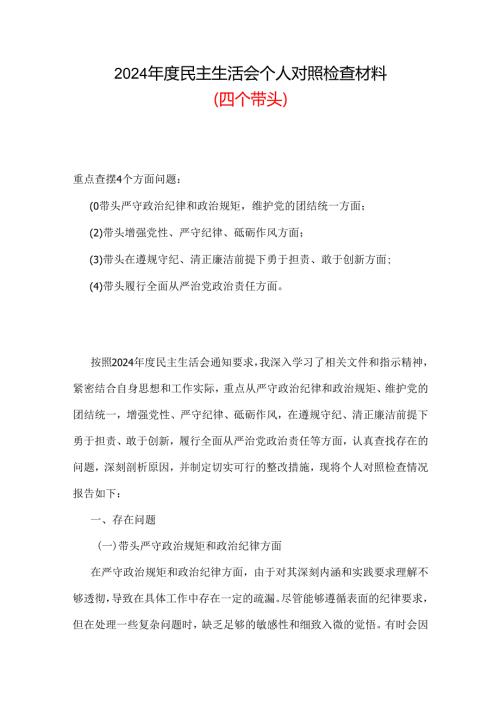 2024年度民主生活会个人对照检查材料
(四个带头)

重点查摆4个方面问题：

(0带头严守政治纪律和政治规矩，维护党的团结统一方面；

(2)带头增强党性、严守纪律、砥砺作风方面；

(3)带头在遵规守纪、清正廉洁前提下勇于担责、敢于创新方面；

(4)带头履行全面从严治党政治责任方面。

按照2024年度民主生活会通知要求，我深入学习了相关文件和指示精神，紧密结合自身思想和工作实际，重点从严守政治纪律和政治规矩、维护党的团结统一，增强党性、严守纪律、砥砺作风，在遵规守纪、清正廉洁前提下勇于担责、敢于创新，履行全面从严治党政治责任等方面，认真查找存在的问题，深刻剖析原因，并制定切实可行的整改措施，现将个人对照检查情况报告如下：

一、存在问题

(一)带头严守政治规矩和政治纪律方面

在严守政治规矩和政治纪律方面，由于对其深刻内涵和实践要求理解不够透彻，导致在具体工作中存在一定的疏漏。尽管能够遵循表面的纪律要求，但在处理一些复杂问题时，缺乏足够的敏感性和细致入微的觉悟。有时会因